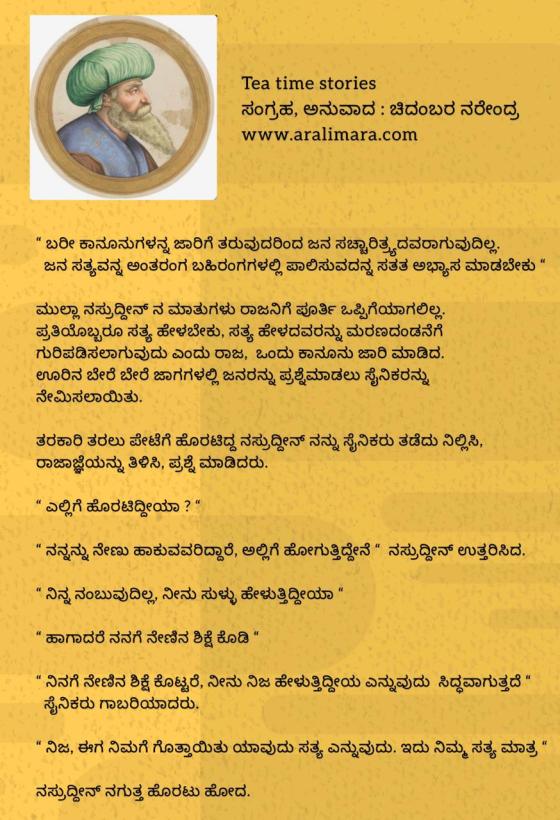 Tea time stories
ಸಂಗ್ರಹ, ಅನುವಾದ : ಚಿದಂಬರ ನರೇಂದ್ರ
www.aralimara.com

" ಬರೀ ಕಾನೂನುಗಳನ್ನ ಜಾರಿಗೆ ತರುವುದರಿಂದ ಜನ ಸಚ್ಚಾರಿತ್ರ್ಯದವರಾಗುವುದಿಲ್ಲ. ಜನ ಸತ್ಯವನ್ನ ಅಂತರಂಗ ಬಹಿರಂಗಗಳಲ್ಲಿ ಪಾಲಿಸುವದನ್ನ ಸತತ ಅಭ್ಯಾಸ ಮಾಡಬೇಕು "

ಮುಲ್ಲಾ ನಸ್ರುದ್ದೀನ್ ನ ಮಾತುಗಳು ರಾಜನಿಗೆ ಪೂರ್ತಿ ಒಪ್ಪಿಗೆಯಾಗಲಿಲ್ಲ. ಪ್ರತಿಯೊಬ್ಬರೂ ಸತ್ಯ ಹೇಳಬೇಕು, ಸತ್ಯ ಹೇಳದವರನ್ನು ಮರಣದಂಡನೆಗೆ ಗುರಿಪಡಿಸಲಾಗುವುದು ಎಂದು ರಾಜ, ಒಂದು ಕಾನೂನು ಜಾರಿ ಮಾಡಿದ. ಊರಿನ ಬೇರೆ ಬೇರೆ ಜಾಗಗಳಲ್ಲಿ ಜನರನ್ನು ಪ್ರಶ್ನೆಮಾಡಲು ಸೈನಿಕರನ್ನು ನೇಮಿಸಲಾಯಿತು.

ತರಕಾರಿ ತರಲು ಪೇಟೆಗೆ ಹೊರಟಿದ್ದ ನಸ್ರುದ್ದೀನ್ ನನ್ನು ಸೈನಿಕರು ತಡೆದು ನಿಲ್ಲಿಸಿ, ರಾಜಾಜ್ಞೆಯನ್ನು ತಿಳಿಸಿ, ಪ್ರಶ್ನೆ ಮಾಡಿದರು.

" ಎಲ್ಲಿಗೆ ಹೊರಟಿದ್ದೀಯಾ ? "

" ನನ್ನನ್ನು ನೇಣು ಹಾಕುವವರಿದ್ದಾರೆ, ಅಲ್ಲಿಗೆ ಹೋಗುತ್ತಿದ್ದೇನೆ " ನಸ್ರುದ್ದೀನ್ ಉತ್ತರಿಸಿದ.

" ನಿನ್ನ ನಂಬುವುದಿಲ್ಲ, ನೀನು ಸುಳ್ಳು ಹೇಳುತ್ತಿದ್ದೀಯಾ "

" ಹಾಗಾದರೆ ನನಗೆ ನೇಣಿನ ಶಿಕ್ಷೆ ಕೊಡಿ "

" ನಿನಗೆ ನೇಣಿನ ಶಿಕ್ಷೆ ಕೊಟ್ಟರೆ, ನೀನು ನಿಜ ಹೇಳುತ್ತಿದ್ದೀಯ ಎನ್ನುವುದು ಸಿದ್ಧವಾಗುತ್ತದೆ " ಸೈನಿಕರು ಗಾಬರಿಯಾದರು.

" ನಿಜ, ಈಗ ನಿಮಗೆ ಗೊತ್ತಾಯಿತು ಯಾವುದು ಸತ್ಯ ಎನ್ನುವುದು. ಇದು ನಿಮ್ಮ ಸತ್ಯ ಮಾತ್ರ "

ನಸ್ರುದ್ದೀನ್ ನಗುತ್ತ ಹೊರಟು ಹೋದ.